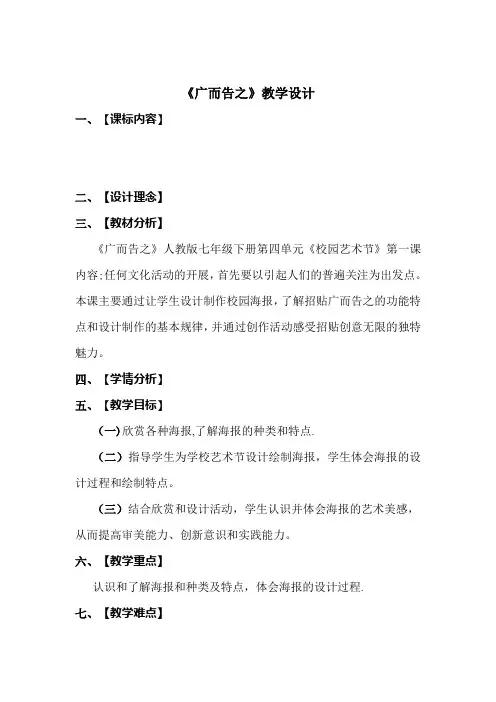 《广而告之》教学设计

一、【课标内容】

二、【设计理念】

三、【教材分析】

《广而告之》人教版七年级下册第四单元《校园艺术节》第一课内容;任何文化活动的开展，首先要以引起人们的普遍关注为出发点。本课主要通过让学生设计制作校园海报，了解招贴广而告之的功能特点和设计制作的基本规律，并通过创作活动感受招贴创意无限的独特魅力。

四、【学情分析】

五、【教学目标】

（一）欣赏各种海报,了解海报的种类和特点.

（二）指导学生为学校艺术节设计绘制海报，学生体会海报的设计过程和绘制特点。

（三）结合欣赏和设计活动，学生认识并体会海报的艺术美感，从而提高审美能力、创新意识和实践能力。

六、【教学重点】

认识和了解海报和种类及特点，体会海报的设计过程.

七、【教学难点】